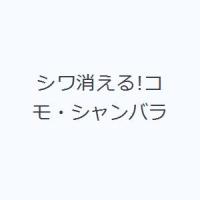 シワ消える!コモ・シャンバラ